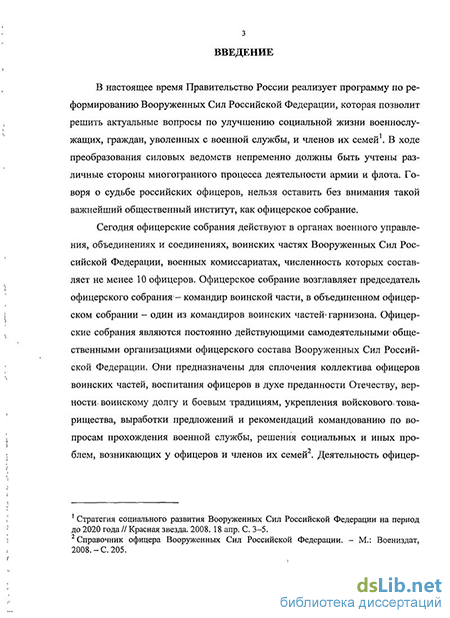 3

ВВЕДЕНИЕ

В настоящее время Правительство России реализует программу по реформированию Вооруженных Сил Российской Федерации, которая позволит решить актуальные вопросы по улучшению социальной жизни военнослужащих, граждан, уволенных с военной службы, и членов их семей$^1$. В ходе преобразования силовых ведомств непременно должны быть учтены различные стороны многогранного процесса деятельности армии и флота. Говоря о судьбе российских офицеров, нельзя оставить без внимания такой важнейший общественный институт, как офицерское собрание.

Сегодня офицерские собрания действуют в органах военного управления, объединениях и соединениях, воинских частях Вооруженных Сил Российской Федерации, военных комиссариатах, численность которых составляет не менее 10 офицеров. Офицерское собрание возглавляет председатель офицерского собрания – командир воинской части, в объединенном офицерском собрании – один из командиров воинских частей гарнизона. Офицерские собрания являются постоянно действующими самодеятельными общественными организациями офицерского состава Вооруженных Сил Российской Федерации. Они предназначены для сплочения коллектива офицеров воинских частей, воспитания офицеров в духе преданности Отечеству, верности воинскому долгу и боевым традициям, укрепления войскового товарищества, выработки предложений и рекомендаций командованию по вопросам прохождения военной службы, решения социальных и иных проблем, возникающих у офицеров и членов их семей$^2$. Деятельность офицер-

$^1$ Стратегия социального развития Вооруженных Сил Российской Федерации на период до 2020 года // Красная звезда. 2008. 18 апр. С. 3–5.
$^2$ Справочник офицера Вооруженных Сил Российской Федерации. – М.: Воениздат, 2008. – С. 205.

dsLib.net
библиотека диссертаций